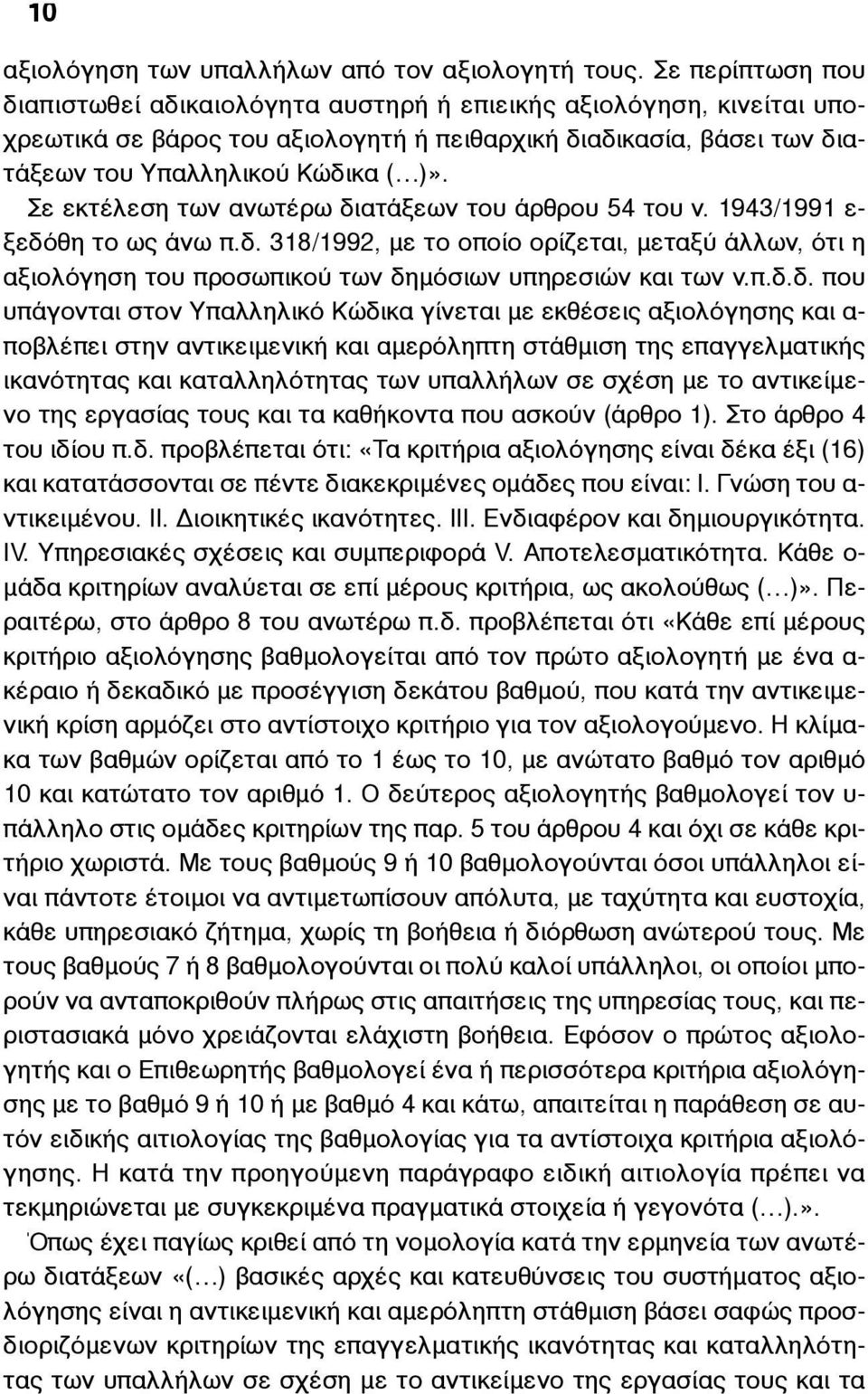 10

αξιολόγηση των υπαλλήλων από τον αξιολογητή τους. Σε περίπτωση που διαπιστωθεί αδικαιολόγητα αυστηρή ή επιεικής αξιολόγηση, κινείται υποχρεωτικά σε βάρος του αξιολογητή ή πειθαρχική διαδικασία, βάσει των διατάξεων του Υπαλληλικού Κώδικα (...)».

Σε εκτέλεση των ανωτέρω διατάξεων του άρθρου 54 του ν. 1943/1991 εξεδόθη το ως άνω π.δ. 318/1992, με το οποίο ορίζεται, μεταξύ άλλων, ότι η αξιολόγηση του προσωπικού των δημόσιων υπηρεσιών και των ν.π.δ.δ. που υπάγονται στον Υπαλληλικό Κώδικα γίνεται με εκθέσεις αξιολόγησης και αποβλέπει στην αντικειμενική και αμερόληπτη στάθμιση της επαγγελματικής ικανότητας και καταλληλότητας των υπαλλήλων σε σχέση με το αντικείμενο της εργασίας τους και τα καθήκοντα που ασκούν (άρθρο 1). Στο άρθρο 4 του ιδίου π.δ. προβλέπεται ότι: «Τα κριτήρια αξιολόγησης είναι δέκα έξι (16) και κατατάσσονται σε πέντε διακεκριμένες ομάδες που είναι: Ι. Γνώση του αντικειμένου. ΙΙ. Διοικητικές ικανότητες. ΙΙΙ. Ενδιαφέρον και δημιουργικότητα. IV. Υπηρεσιακές σχέσεις και συμπεριφορά V. Αποτελεσματικότητα. Κάθε ομάδα κριτηρίων αναλύεται σε επί μέρους κριτήρια, ως ακολούθως (...)». Περαιτέρω, στο άρθρο 8 του ανωτέρω π.δ. προβλέπεται ότι «Κάθε επί μέρους κριτήριο αξιολόγησης βαθμολογείται από τον πρώτο αξιολογητή με ένα ακέραιο ή δεκαδικό με προσέγγιση δεκάτου βαθμού, που κατά την αντικειμενική κρίση αρμόζει στο αντίστοιχο κριτήριο για τον αξιολογούμενο. Η κλίμακα των βαθμών ορίζεται από το 1 έως το 10, με ανώτατο βαθμό τον αριθμό 10 και κατώτατο τον αριθμό 1. Ο δεύτερος αξιολογητής βαθμολογεί τον υπάλληλο στις ομάδες κριτηρίων της παρ. 5 του άρθρου 4 και όχι σε κάθε κριτήριο χωριστά. Με τους βαθμούς 9 ή 10 βαθμολογούνται όσοι υπάλληλοι είναι πάντοτε έτοιμοι να αντιμετωπίσουν απόλυτα, με ταχύτητα και ευστοχία, κάθε υπηρεσιακό ζήτημα, χωρίς τη βοήθεια ή διόρθωση ανώτερού τους. Με τους βαθμούς 7 ή 8 βαθμολογούνται οι πολύ καλοί υπάλληλοι, οι οποίοι μπορούν να ανταποκριθούν πλήρως στις απαιτήσεις της υπηρεσίας τους, και περιστασιακά μόνο χρειάζονται ελάχιστη βοήθεια. Εφόσον ο πρώτος αξιολογητής και ο Επιθεωρητής βαθμολογεί ένα ή περισσότερα κριτήρια αξιολόγησης με το βαθμό 9 ή 10 ή με βαθμό 4 και κάτω, απαιτείται η παράθεση σε αυτόν ειδικής αιτιολογίας της βαθμολογίας για τα αντίστοιχα κριτήρια αξιολόγησης. Η κατά την προηγούμενη παράγραφο ειδική αιτιολογία πρέπει να τεκμηριώνεται με συγκεκριμένα πραγματικά στοιχεία ή γεγονότα (...).».

Όπως έχει παγίως κριθεί από τη νομολογία κατά την ερμηνεία των ανωτέρω διατάξεων «(...) βασικές αρχές και κατευθύνσεις του συστήματος αξιολόγησης είναι η αντικειμενική και αμερόληπτη στάθμιση βάσει σαφώς προσδιορισμένων κριτηρίων της επαγγελματικής ικανότητας και καταλληλότητας των υπαλλήλων σε σχέση με το αντικείμενο της εργασίας τους και τα